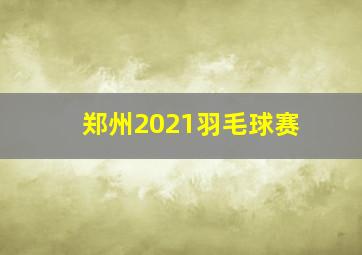 郑州2021羽毛球赛